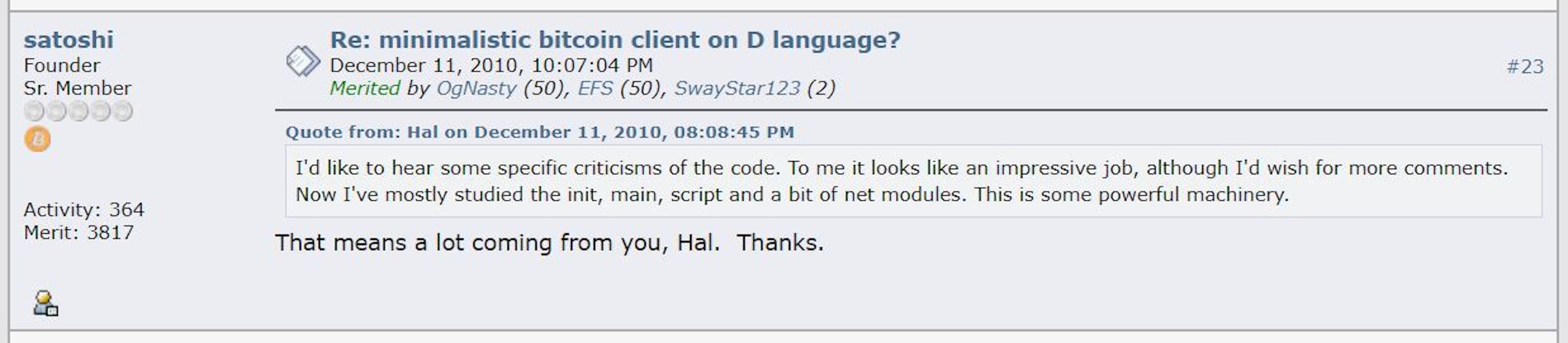 satoshi
Founder
Sr. Member

Activity: 364
Merit: 3817

Re: minimalistic bitcoin client on D language?
December 11, 2010, 10:07:04 PM
Merited by OgNasty (50), EFS (50), SwayStar123 (2)

#23

Quote from: Hal on December 11, 2010, 08:08:45 PM
I'd like to hear some specific criticisms of the code. To me it looks like an impressive job, although I'd wish for more comments. Now I've mostly studied the init, main, script and a bit of net modules. This is some powerful machinery.

That means a lot coming from you, Hal. Thanks.